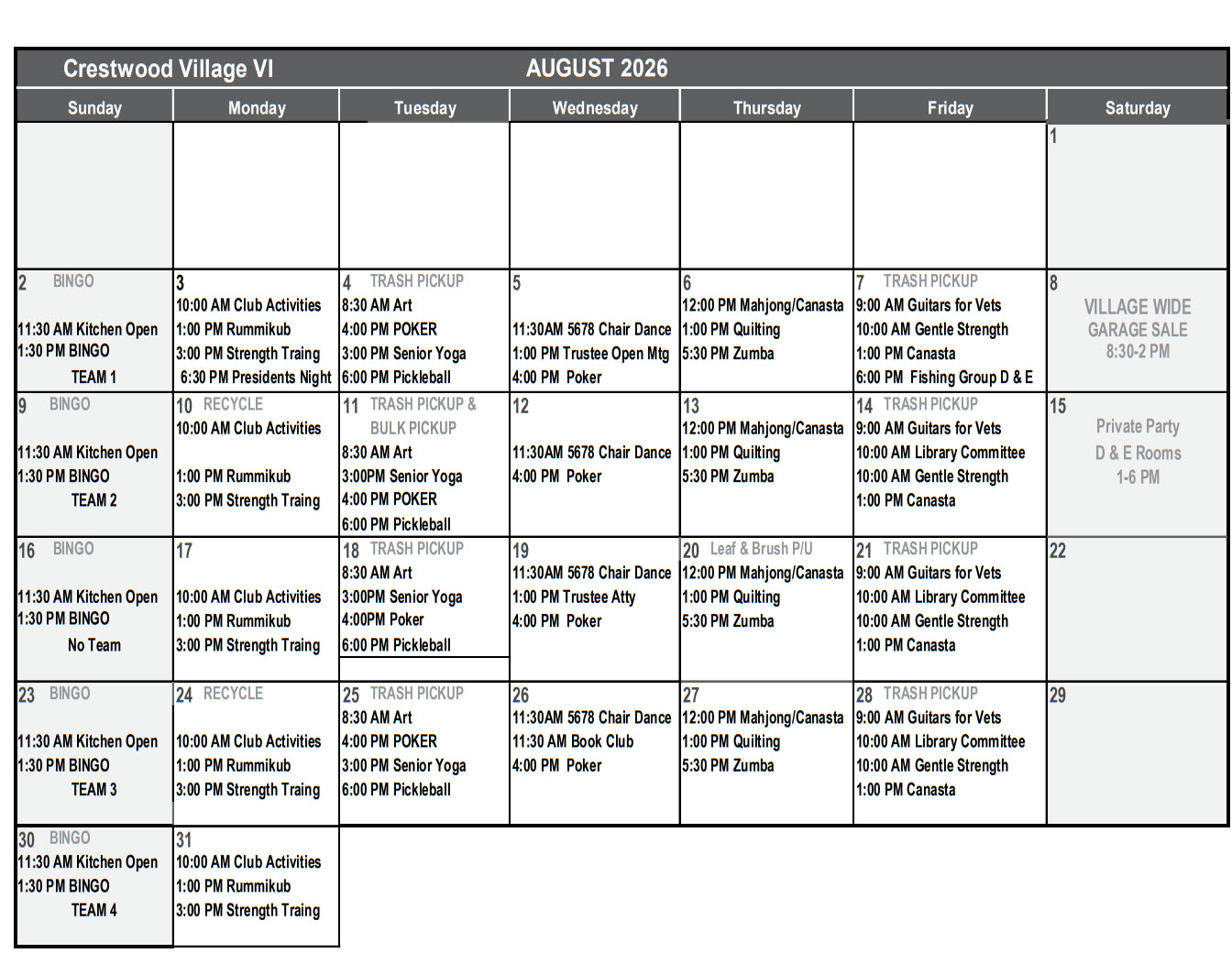 Crestwood Village VI AUGUST 2026

| Sunday | Monday | Tuesday | Wednesday | Thursday | Friday | Saturday |
|---|---|---|---|---|---|---|
| | | | | | | 1 |
| 2 BINGO 11:30 AM Kitchen Open 1:30 PM BINGO TEAM 1 | 3 10:00 AM Club Activities 1:00 PM Rummikub 3:00 PM Strength Traing 6:30 PM Presidents Night | 4 TRASH PICKUP 8:30 AM Art 4:00 PM POKER 3:00 PM Senior Yoga 6:00 PM Pickleball | 5 11:30AM 5678 Chair Dance 1:00 PM Trustee Open Mtg 4:00 PM Poker | 6 12:00 PM Mahjong/Canasta 1:00 PM Quilting 5:30 PM Zumba | 7 TRASH PICKUP 9:00 AM Guitars for Vets 10:00 AM Gentle Strength 1:00 PM Canasta 6:00 PM Fishing Group D & E | 8 VILLAGE WIDE GARAGE SALE 8:30-2 PM |
| 9 BINGO 11:30 AM Kitchen Open 1:30 PM BINGO TEAM 2 | 10 RECYCLE 10:00 AM Club Activities 1:00 PM Rummikub 3:00 PM Strength Traing | 11 TRASH PICKUP & BULK PICKUP 8:30 AM Art 3:00PM Senior Yoga 4:00 PM POKER 6:00 PM Pickleball | 12 11:30AM 5678 Chair Dance 4:00 PM Poker | 13 12:00 PM Mahjong/Canasta 1:00 PM Quilting 5:30 PM Zumba | 14 TRASH PICKUP 9:00 AM Guitars for Vets 10:00 AM Library Committee 10:00 AM Gentle Strength 1:00 PM Canasta | 15 Private Party D & E Rooms 1-6 PM |
| 16 BINGO 11:30 AM Kitchen Open 1:30 PM BINGO No Team | 17 10:00 AM Club Activities 1:00 PM Rummikub 3:00 PM Strength Traing | 18 TRASH PICKUP 8:30 AM Art 3:00PM Senior Yoga 4:00PM Poker 6:00 PM Pickleball | 19 11:30AM 5678 Chair Dance 1:00 PM Trustee Atty 4:00 PM Poker | 20 Leaf & Brush P/U 12:00 PM Mahjong/Canasta 1:00 PM Quilting 5:30 PM Zumba | 21 TRASH PICKUP 9:00 AM Guitars for Vets 10:00 AM Library Committee 10:00 AM Gentle Strength 1:00 PM Canasta | 22 |
| 23 BINGO 11:30 AM Kitchen Open 1:30 PM BINGO TEAM 3 | 24 RECYCLE 10:00 AM Club Activities 1:00 PM Rummikub 3:00 PM Strength Traing | 25 TRASH PICKUP 8:30 AM Art 4:00 PM POKER 3:00 PM Senior Yoga 6:00 PM Pickleball | 26 11:30AM 5678 Chair Dance 11:30 AM Book Club 4:00 PM Poker | 27 12:00 PM Mahjong/Canasta 1:00 PM Quilting 5:30 PM Zumba | 28 TRASH PICKUP 9:00 AM Guitars for Vets 10:00 AM Library Committee 10:00 AM Gentle Strength 1:00 PM Canasta | 29 |
| 30 BINGO 11:30 AM Kitchen Open 1:30 PM BINGO TEAM 4 | 31 10:00 AM Club Activities 1:00 PM Rummikub 3:00 PM Strength Traing | | | | | |